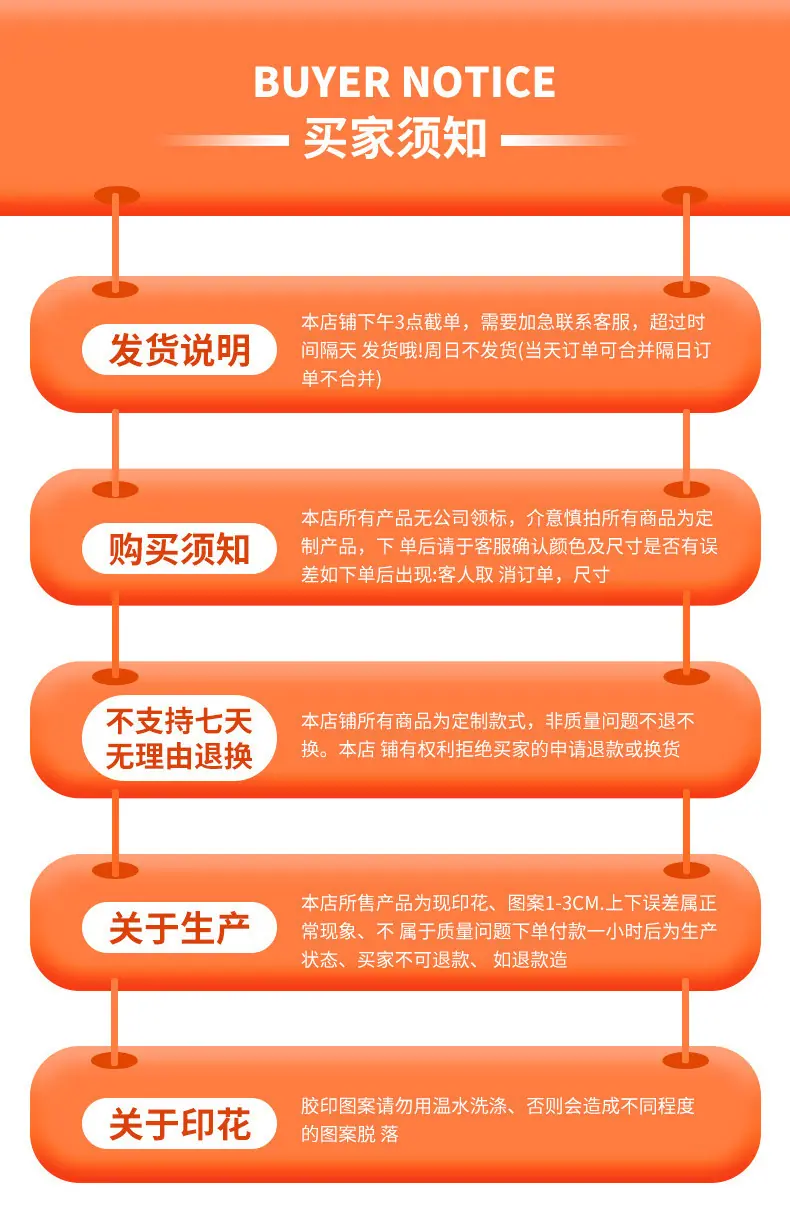 BUYER NOTICE
买家须知

发货说明

本店铺下午3点截单，需要加急联系客服，超过时间隔天 发货哦!周日不发货(当天订单可合并隔日订单不合并)

购买须知

本店所有产品无公司领标，介意慎拍所有商品为定制产品，下 单后请于客服确认颜色及尺寸是否有误差如下单后出现:客人取 消订单，尺寸

不支持七天
无理由退换

本店铺所有商品为定制款式，非质量问题不退不换。本店 铺有权利拒绝买家的申请退款或换货

关于生产

本店所售产品为现印花、图案1-3CM.上下误差属正常现象、不 属于质量问题下单付款一小时后为生产状态、买家不可退款、 如退款造

关于印花

胶印图案请勿用温水洗涤、否则会造成不同程度的图案脱 落